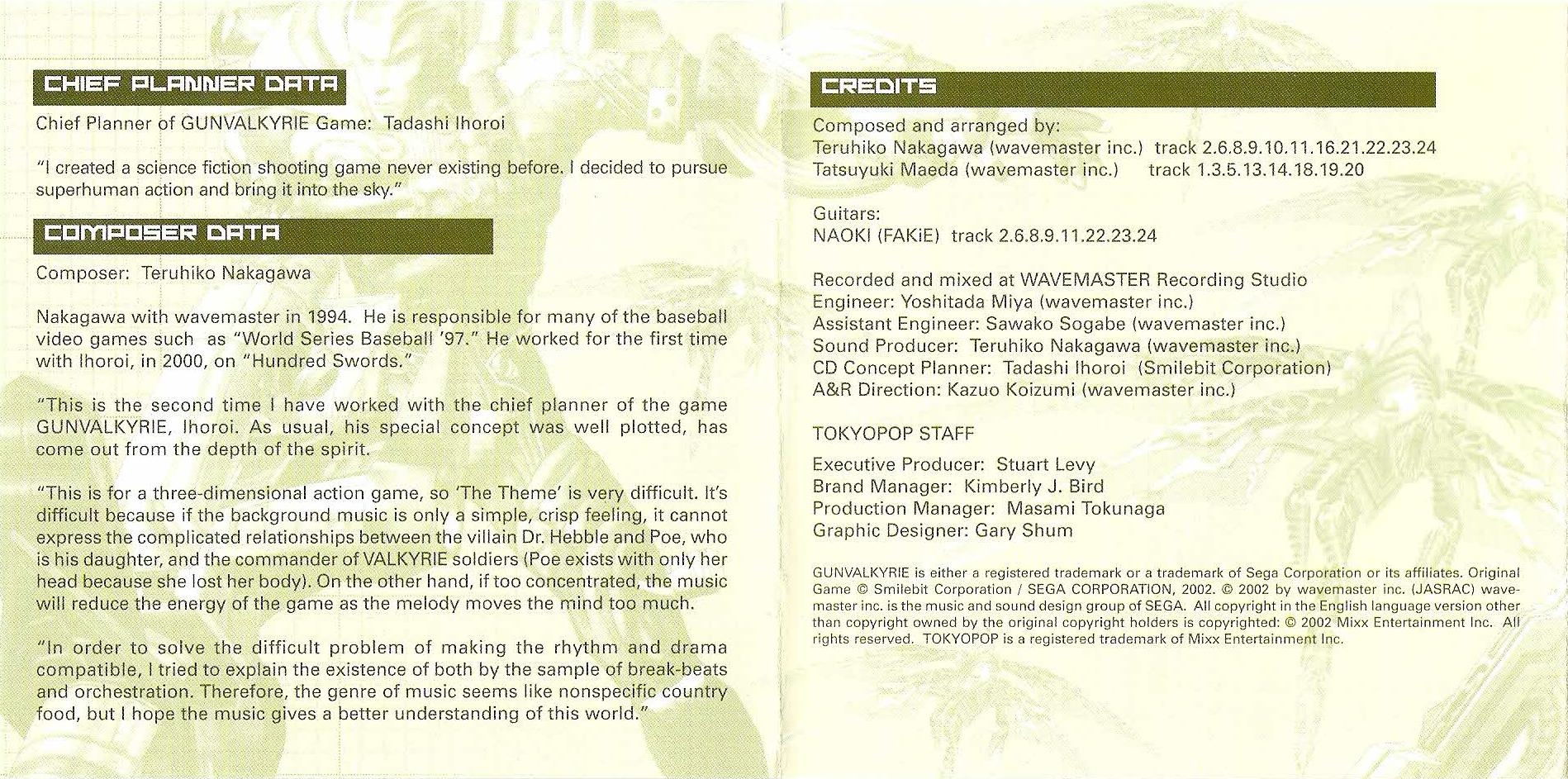 CHIEF PLANNER DATA

Chief Planner of GUNVALKYRIE Game: Tadashi Ihoroi

"I created a science fiction shooting game never existing before. I decided to pursue superhuman action and bring it into the sky."

COMPOSER DATA

Composer: Teruhiko Nakagawa

Nakagawa with wavemaster in 1994. He is responsible for many of the baseball video games such as "World Series Baseball '97." He worked for the first time with Ihoroi, in 2000, on "Hundred Swords."

"This is the second time I have worked with the chief planner of the game GUNVALKYRIE, Ihoroi. As usual, his special concept was well plotted, has come out from the depth of the spirit.

"This is for a three-dimensional action game, so 'The Theme' is very difficult. It's difficult because if the background music is only a simple, crisp feeling, it cannot express the complicated relationships between the villain Dr. Hebble and Poe, who is his daughter, and the commander of VALKYRIE soldiers (Poe exists with only her head because she lost her body). On the other hand, if too concentrated, the music will reduce the energy of the game as the melody moves the mind too much.

"In order to solve the difficult problem of making the rhythm and drama compatible, I tried to explain the existence of both by the sample of break-beats and orchestration. Therefore, the genre of music seems like nonspecific country food, but I hope the music gives a better understanding of this world."

CREDITS

Composed and arranged by:
Teruhiko Nakagawa (wavemaster inc.) track 2.6.8.9.10.11.16.21.22.23.24
Tatsuyuki Maeda (wavemaster inc.) track 1.3.5.13.14.18.19.20

Guitars:
NAOKI (FAKiE) track 2.6.8.9.11.22.23.24

Recorded and mixed at WAVEMASTER Recording Studio
Engineer: Yoshitada Miya (wavemaster inc.)
Assistant Engineer: Sawako Sogabe (wavemaster inc.)
Sound Producer: Teruhiko Nakagawa (wavemaster inc.)
CD Concept Planner: Tadashi Ihoroi (Smilebit Corporation)
A&R Direction: Kazuo Koizumi (wavemaster inc.)

TOKYOPOP STAFF

Executive Producer: Stuart Levy
Brand Manager: Kimberly J. Bird
Production Manager: Masami Tokunaga
Graphic Designer: Gary Shum

GUNVALKYRIE is either a registered trademark or a trademark of Sega Corporation or its affiliates. Original Game © Smilebit Corporation / SEGA CORPORATION, 2002. © 2002 by wavemaster inc. (JASRAC) wavemaster inc. is the music and sound design group of SEGA. All copyright in the English language version other than copyright owned by the original copyright holders is copyrighted: © 2002 Mixx Entertainment Inc. All rights reserved. TOKYOPOP is a registered trademark of Mixx Entertainment Inc.